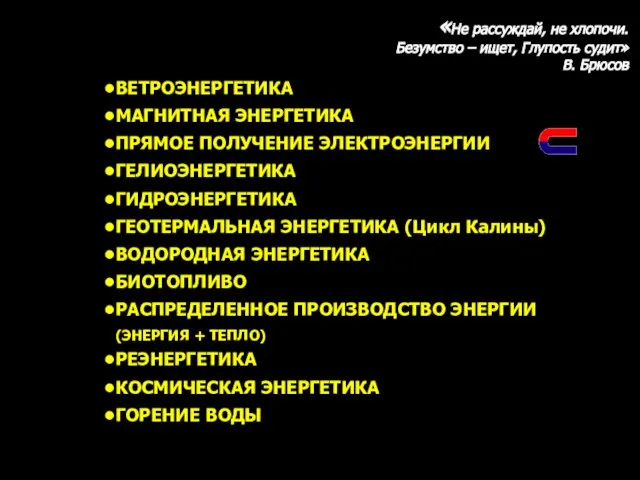 «Не рассуждай, не хлопочи.
Безумство – ищет, Глупость судит»
В. Брюсов

•ВЕТРОЭНЕРГЕТИКА
•МАГНИТНАЯ ЭНЕРГЕТИКА
•ПРЯМОЕ ПОЛУЧЕНИЕ ЭЛЕКТРОЭНЕРГИИ
•ГЕЛИОЭНЕРГЕТИКА
•ГИДРОЭНЕРГЕТИКА
•ГЕОТЕРМАЛЬНАЯ ЭНЕРГЕТИКА (Цикл Калины)
•ВОДОРОДНАЯ ЭНЕРГЕТИКА
•БИОТОПЛИВО
•РАСПРЕДЕЛЕННОЕ ПРОИЗВОДСТВО ЭНЕРГИИ (ЭНЕРГИЯ + ТЕПЛО)
•РЕЭНЕРГЕТИКА
•КОСМИЧЕСКАЯ ЭНЕРГЕТИКА
•ГОРЕНИЕ ВОДЫ